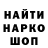 НАЙТИ
НАРКО
ШОП